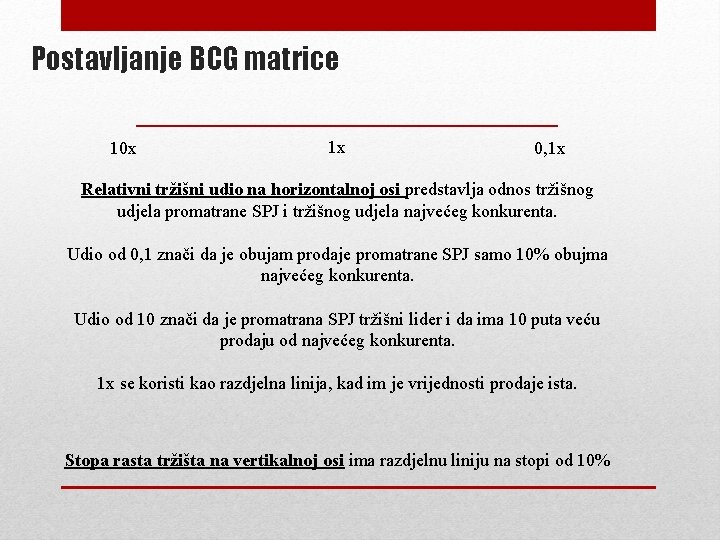 Postavljanje BCG matrice

10x 1x 0,1x

Relativni tržišni udio na horizontalnoj osi predstavlja odnos tržišnog udjela promatrane SPJ i tržišnog udjela najvećeg konkurenta.

Udio od 0,1 znači da je obujam prodaje promatrane SPJ samo 10% obujma najvećeg konkurenta.

Udio od 10 znači da je promatrana SPJ tržišni lider i da ima 10 puta veću prodaju od najvećeg konkurenta.

1x se koristi kao razdjelna linija, kad im je vrijednosti prodaje ista.

Stopa rasta tržišta na vertikalnoj osi ima razdjelnu liniju na stopi od 10%